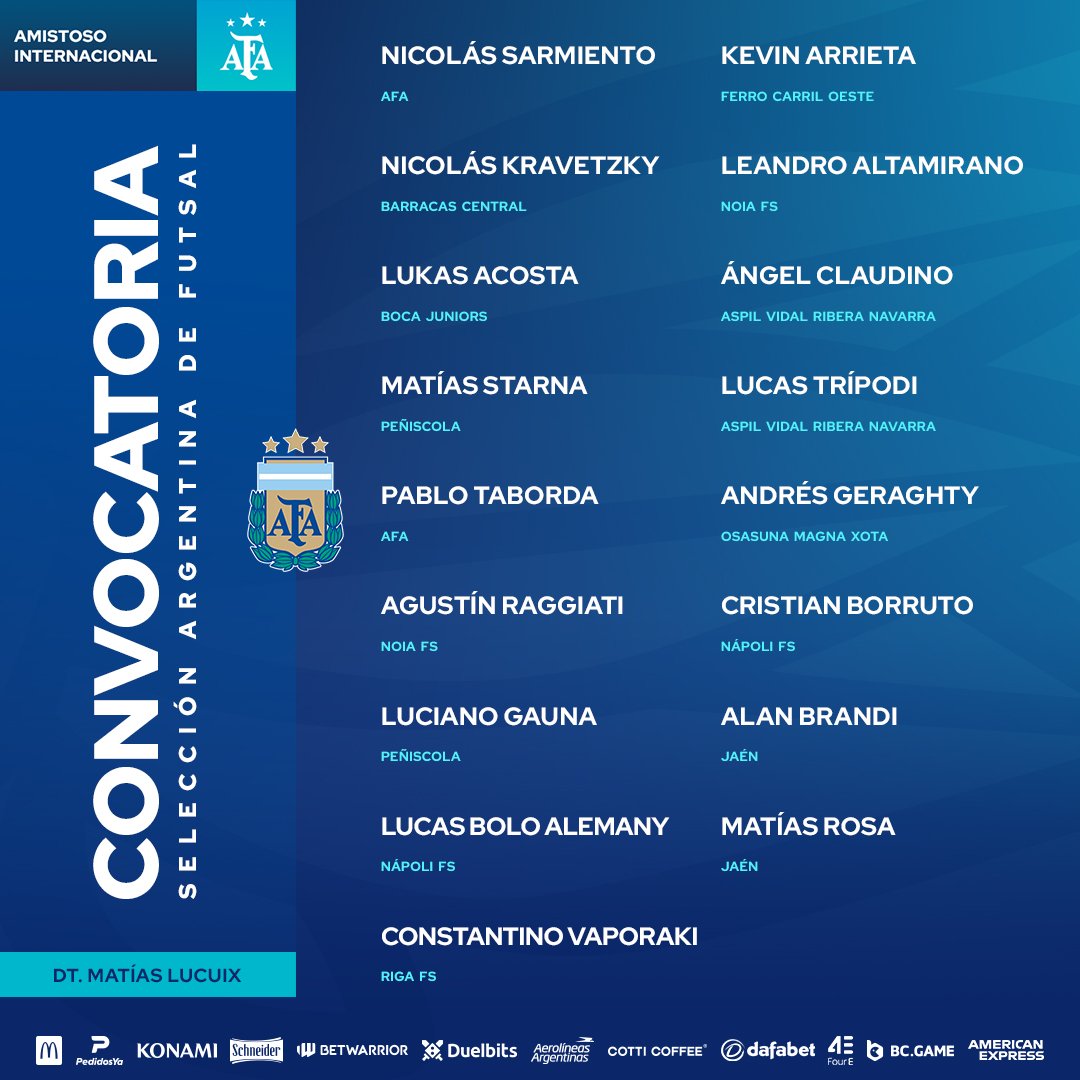 AMISTOSO INTERNACIONAL

AFA

CONVOCATORIA

SELECCIÓN ARGENTINA DE FUTSAL

AFA

DT. MATÍAS LUCUIX

NICOLÁS SARMIENTO
AFA

NICOLÁS KRAVETZKY
BARRACAS CENTRAL

LUKAS ACOSTA
BOCA JUNIORS

MATÍAS STARNA
PEÑISCOLA

PABLO TABORDA
AFA

AGUSTÍN RAGGIATI
NOIA FS

LUCIANO GAUNA
PEÑISCOLA

LUCAS BOLO ALEMANY
NÁPOLI FS

CONSTANTINO VAPORAKI
RIGA FS

KEVIN ARRIETA
FERRO CARRIL OESTE

LEANDRO ALTAMIRANO
NOIA FS

ÁNGEL CLAUDINO
ASPIL VIDAL RIBERA NAVARRA

LUCAS TRÍPODI
ASPIL VIDAL RIBERA NAVARRA

ANDRÉS GERAGHTY
OSASUNA MAGNA XOTA

CRISTIAN BORRUTO
NÁPOLI FS

ALAN BRANDI
JAÉN

MATÍAS ROSA
JAÉN

PedidosYa KONAMI Schneider BETWARRIOR Duelbits Aerolíneas Argentinas COTTI COFFEE dafabet 4E Four E BC.GAME AMERICAN EXPRESS